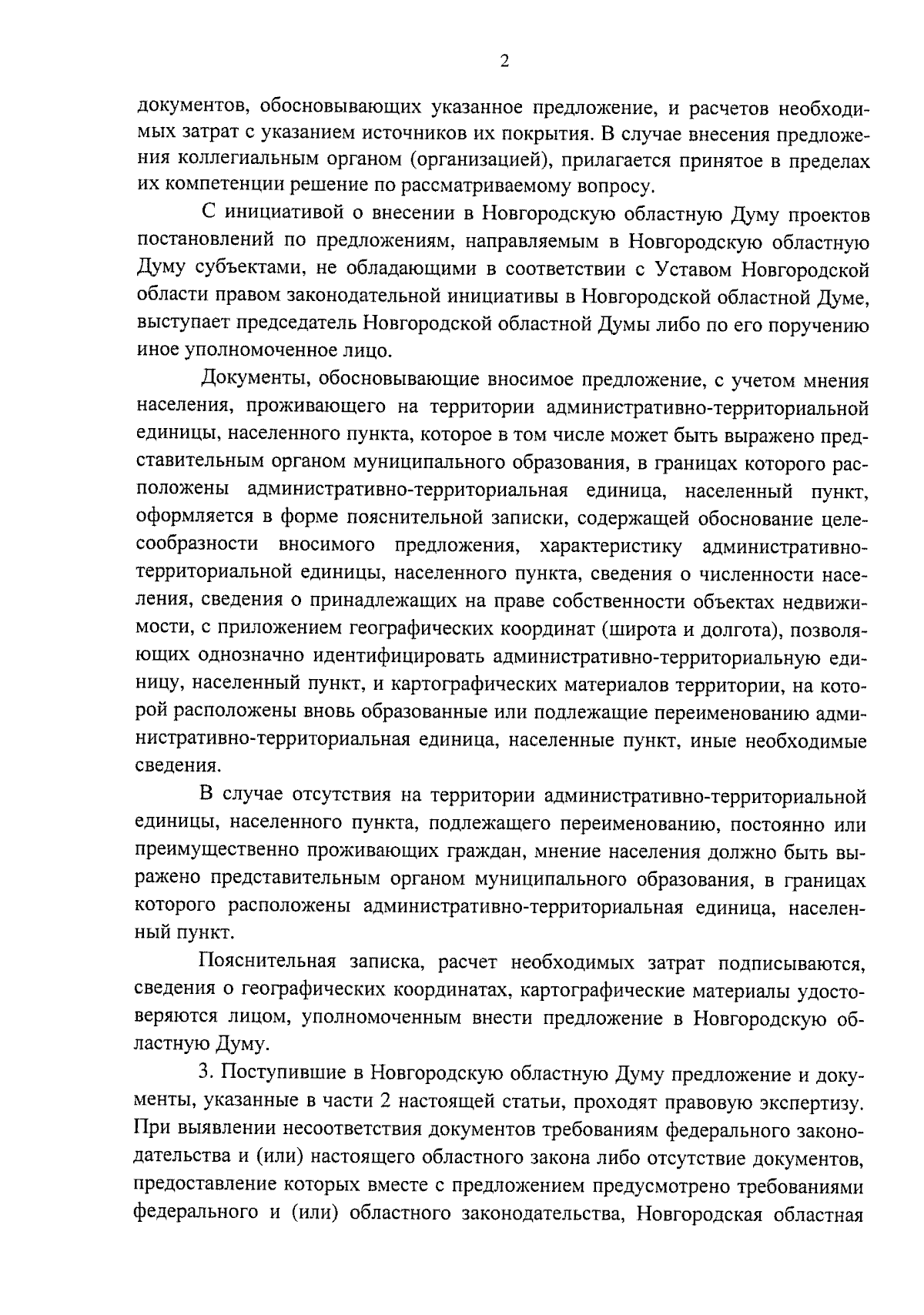 2

документов, обосновывающих указанное предложение, и расчетов необходимых затрат с указанием источников их покрытия. В случае внесения предложения коллегиальным органом (организацией), прилагается принятое в пределах их компетенции решение по рассматриваемому вопросу.

С инициативой о внесении в Новгородскую областную Думу проектов постановлений по предложениям, направляемым в Новгородскую областную Думу субъектами, не обладающими в соответствии с Уставом Новгородской области правом законодательной инициативы в Новгородской областной Думе, выступает председатель Новгородской областной Думы либо по его поручению иное уполномоченное лицо.

Документы, обосновывающие вносимое предложение, с учетом мнения населения, проживающего на территории административно-территориальной единицы, населенного пункта, которое в том числе может быть выражено представительным органом муниципального образования, в границах которого расположены административно-территориальная единица, населенный пункт, оформляется в форме пояснительной записки, содержащей обоснование целесообразности вносимого предложения, характеристику административно-территориальной единицы, населенного пункта, сведения о численности населения, сведения о принадлежащих на праве собственности объектах недвижимости, с приложением географических координат (широта и долгота), позволяющих однозначно идентифицировать административно-территориальную единицу, населенный пункт, и картографических материалов территории, на которой расположены вновь образованные или подлежащие переименованию административно-территориальная единица, населенные пункт, иные необходимые сведения.

В случае отсутствия на территории административно-территориальной единицы, населенного пункта, подлежащего переименованию, постоянно или преимущественно проживающих граждан, мнение населения должно быть выражено представительным органом муниципального образования, в границах которого расположены административно-территориальная единица, населенный пункт.

Пояснительная записка, расчет необходимых затрат подписываются, сведения о географических координатах, картографические материалы удостоверяются лицом, уполномоченным внести предложение в Новгородскую областную Думу.

3. Поступившие в Новгородскую областную Думу предложение и документы, указанные в части 2 настоящей статьи, проходят правовую экспертизу. При выявлении несоответствия документов требованиям федерального законодательства и (или) настоящего областного закона либо отсутствие документов, предоставление которых вместе с предложением предусмотрено требованиями федерального и (или) областного законодательства, Новгородская областная